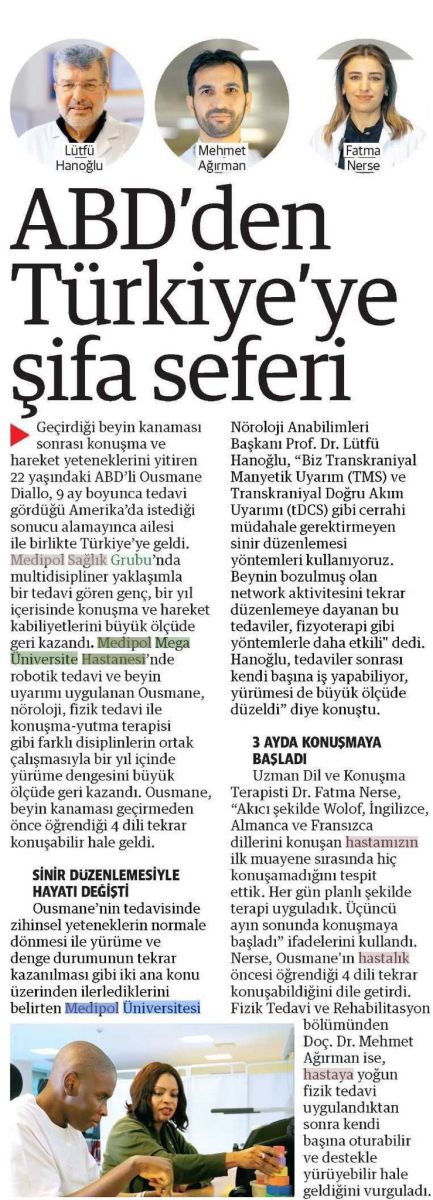 Lütfü Hanoğlu

Mehmet Ağırman

Fatma Nerse

ABD'den Türkiye'ye şifa seferi

Geçirdiği beyin kanaması sonrası konuşma ve hareket yeteneklerini yitiren 22 yaşındaki ABD'li Ousmane Diallo, 9 ay boyunca tedavi gördüğü Amerika'da istediği sonucu alamayınca ailesi ile birlikte Türkiye'ye geldi. Medipol Sağlık Grubu'nda multidisipliner yaklaşımla bir tedavi gören genç, bir yıl içerisinde konuşma ve hareket kabiliyetlerini büyük ölçüde geri kazandı. Medipol Mega Üniversite Hastanesi'nde robotik tedavi ve beyin uyarımı uygulanan Ousmane, nöroloji, fizik tedavi ile konuşma-yutma terapisi gibi farklı disiplinlerin ortak çalışmasıyla bir yıl içinde yürüme dengesini büyük ölçüde geri kazandı. Ousmane, beyin kanaması geçirmeden önce öğrendiği 4 dili tekrar konuşabilir hale geldi.

SİNİR DÜZENLEMESİYLE HAYATI DEĞİŞTİ

Ousmane'nin tedavisinde zihinsel yeteneklerin normale dönmesi ile yürüme ve denge durumunun tekrar kazanılması gibi iki ana konu üzerinden ilerlediklerini belirten Medipol Üniversitesi Nöroloji Anabilimleri Başkanı Prof. Dr. Lütfü Hanoğlu, "Biz Transkraniyal Manyetik Uyarım (TMS) ve Transkraniyal Doğru Akım Uyarımı (tDCS) gibi cerrahi müdahale gerektirmeyen sinir düzenlemesi yöntemleri kullanıyoruz. Beynin bozulmuş olan network aktivitesini tekrar düzenlemeye dayanan bu tedaviler, fizyoterapi gibi yöntemlerle daha etkili" dedi. Hanoğlu, tedaviler sonrası kendi başına iş yapabiliyor, yürümesi de büyük ölçüde düzeldi" diye konuştu.

3 AYDA KONUŞMAYA BAŞLADI

Uzman Dil ve Konuşma Terapisti Dr. Fatma Nerse, "Akıcı şekilde Wolof, İngilizce, Almanca ve Fransızca dillerini konuşan hastamızın ilk muayene sırasında hiç konuşamadığını tespit ettik. Her gün planlı şekilde terapi uyguladık. Üçüncü ayın sonunda konuşmaya başladı" ifadelerini kullandı. Nerse, Ousmane'ın hastalık öncesi öğrendiği 4 dili tekrar konuşabildiğini dile getirdi. Fizik Tedavi ve Rehabilitasyon bölümünden Doç. Dr. Mehmet Ağırman ise, hastaya yoğun fizik tedavi uygulandıktan sonra kendi başına oturabilir ve destekle yürüyebilir hale geldiğini vurguladı.